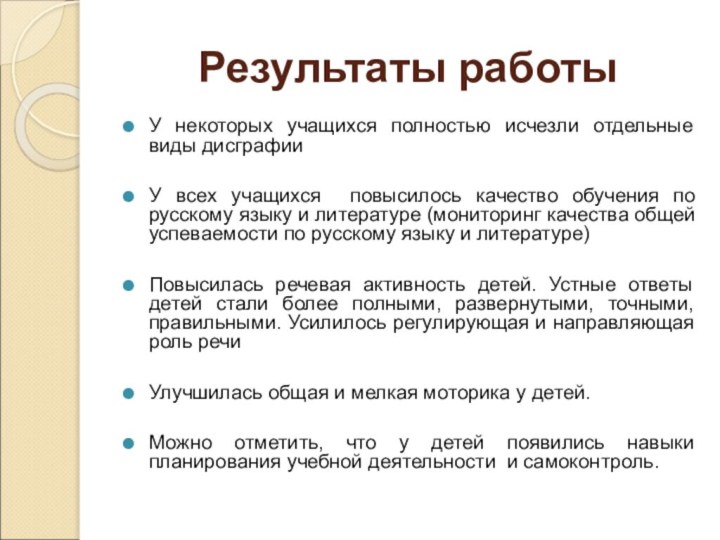 Результаты работы

У некоторых учащихся полностью исчезли отдельные виды дисграфии

У всех учащихся повысилось качество обучения по русскому языку и литературе (мониторинг качества общей успеваемости по русскому языку и литературе)

Повысилась речевая активность детей. Устные ответы детей стали более полными, развернутыми, точными, правильными. Усилилось регулирующая и направляющая роль речи

Улучшилась общая и мелкая моторика у детей.

Можно отметить, что у детей появились навыки планирования учебной деятельности и самоконтроль.